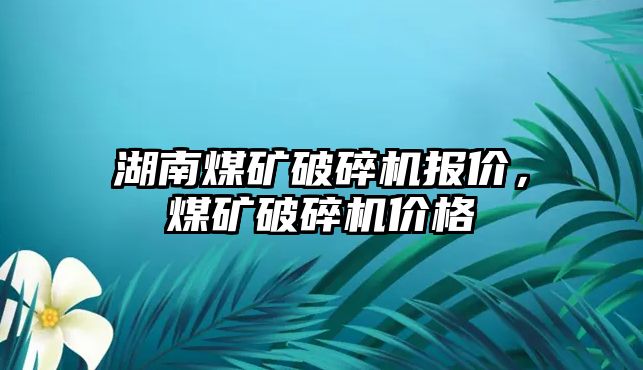 湖南煤矿破碎机报价，煤矿破碎机价格